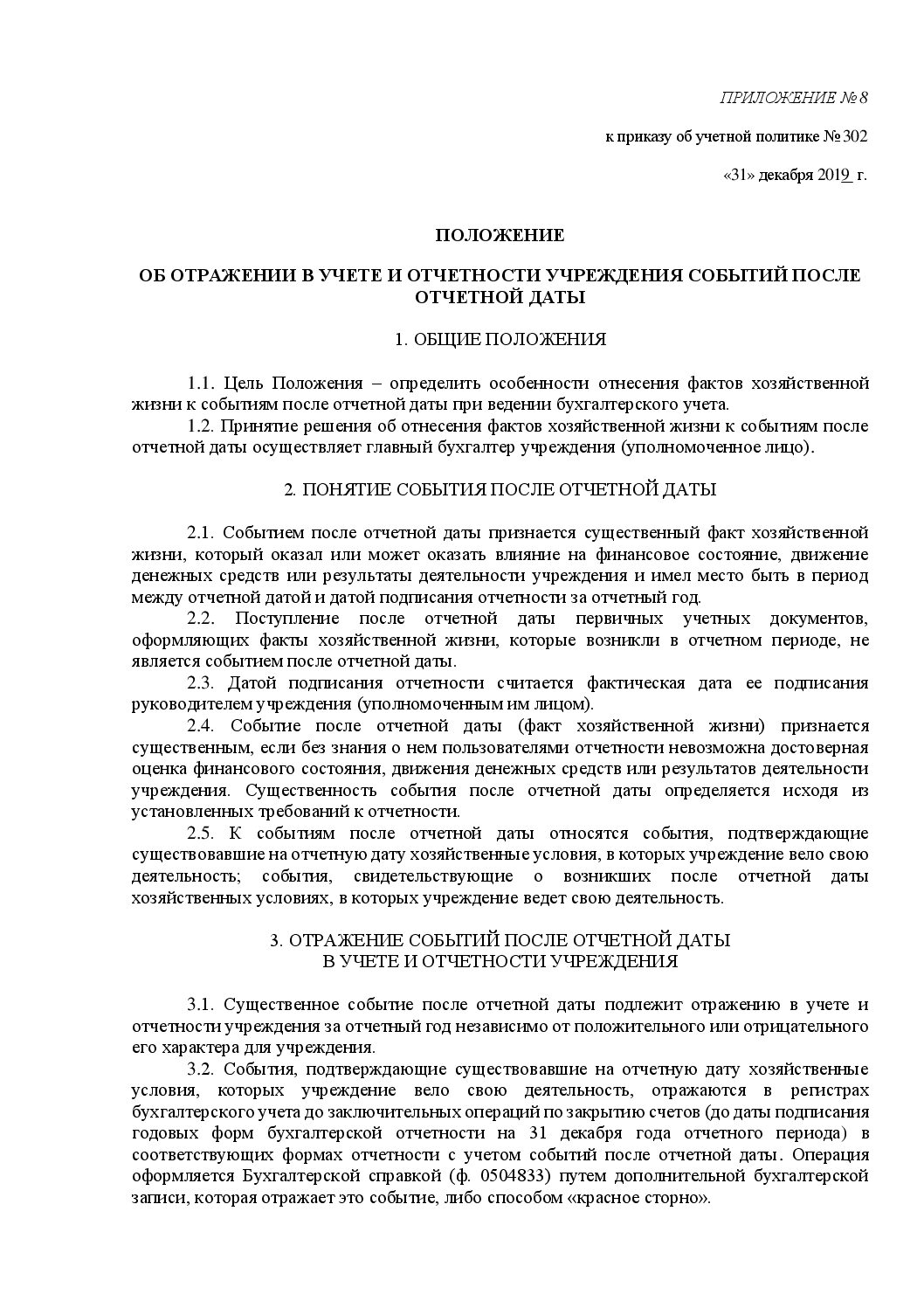 ПРИЛОЖЕНИЕ № 8

к приказу об учетной политике № 302

«31» декабря 2019 г.

ПОЛОЖЕНИЕ

ОБ ОТРАЖЕНИИ В УЧЕТЕ И ОТЧЕТНОСТИ УЧРЕЖДЕНИЯ СОБЫТИЙ ПОСЛЕ ОТЧЕТНОЙ ДАТЫ

1. ОБЩИЕ ПОЛОЖЕНИЯ

1.1. Цель Положения – определить особенности отнесения фактов хозяйственной жизни к событиям после отчетной даты при ведении бухгалтерского учета.

1.2. Принятие решения об отнесения фактов хозяйственной жизни к событиям после отчетной даты осуществляет главный бухгалтер учреждения (уполномоченное лицо).

2. ПОНЯТИЕ СОБЫТИЯ ПОСЛЕ ОТЧЕТНОЙ ДАТЫ

2.1. Событием после отчетной даты признается существенный факт хозяйственной жизни, который оказал или может оказать влияние на финансовое состояние, движение денежных средств или результаты деятельности учреждения и имел место быть в период между отчетной датой и датой подписания отчетности за отчетный год.

2.2. Поступление после отчетной даты первичных учетных документов, оформляющих факты хозяйственной жизни, которые возникли в отчетном периоде, не является событием после отчетной даты.

2.3. Датой подписания отчетности считается фактическая дата ее подписания руководителем учреждения (уполномоченным им лицом).

2.4. Событие после отчетной даты (факт хозяйственной жизни) признается существенным, если без знания о нем пользователями отчетности невозможна достоверная оценка финансового состояния, движения денежных средств или результатов деятельности учреждения. Существенность события после отчетной даты определяется исходя из установленных требований к отчетности.

2.5. К событиям после отчетной даты относятся события, подтверждающие существовавшие на отчетную дату хозяйственные условия, в которых учреждение вело свою деятельность; события, свидетельствующие о возникших после отчетной даты хозяйственных условиях, в которых учреждение ведет свою деятельность.

3. ОТРАЖЕНИЕ СОБЫТИЙ ПОСЛЕ ОТЧЕТНОЙ ДАТЫ В УЧЕТЕ И ОТЧЕТНОСТИ УЧРЕЖДЕНИЯ

3.1. Существенное событие после отчетной даты подлежит отражению в учете и отчетности учреждения за отчетный год независимо от положительного или отрицательного его характера для учреждения.

3.2. События, подтверждающие существовавшие на отчетную дату хозяйственные условия, которых учреждение вело свою деятельность, отражаются в регистрах бухгалтерского учета до заключительных операций по закрытию счетов (до даты подписания годовых форм бухгалтерской отчетности на 31 декабря года отчетного периода) в соответствующих формах отчетности с учетом событий после отчетной даты. Операция оформляется Бухгалтерской справкой (ф. 0504833) путем дополнительной бухгалтерской записи, которая отражает это событие, либо способом «красное сторно».